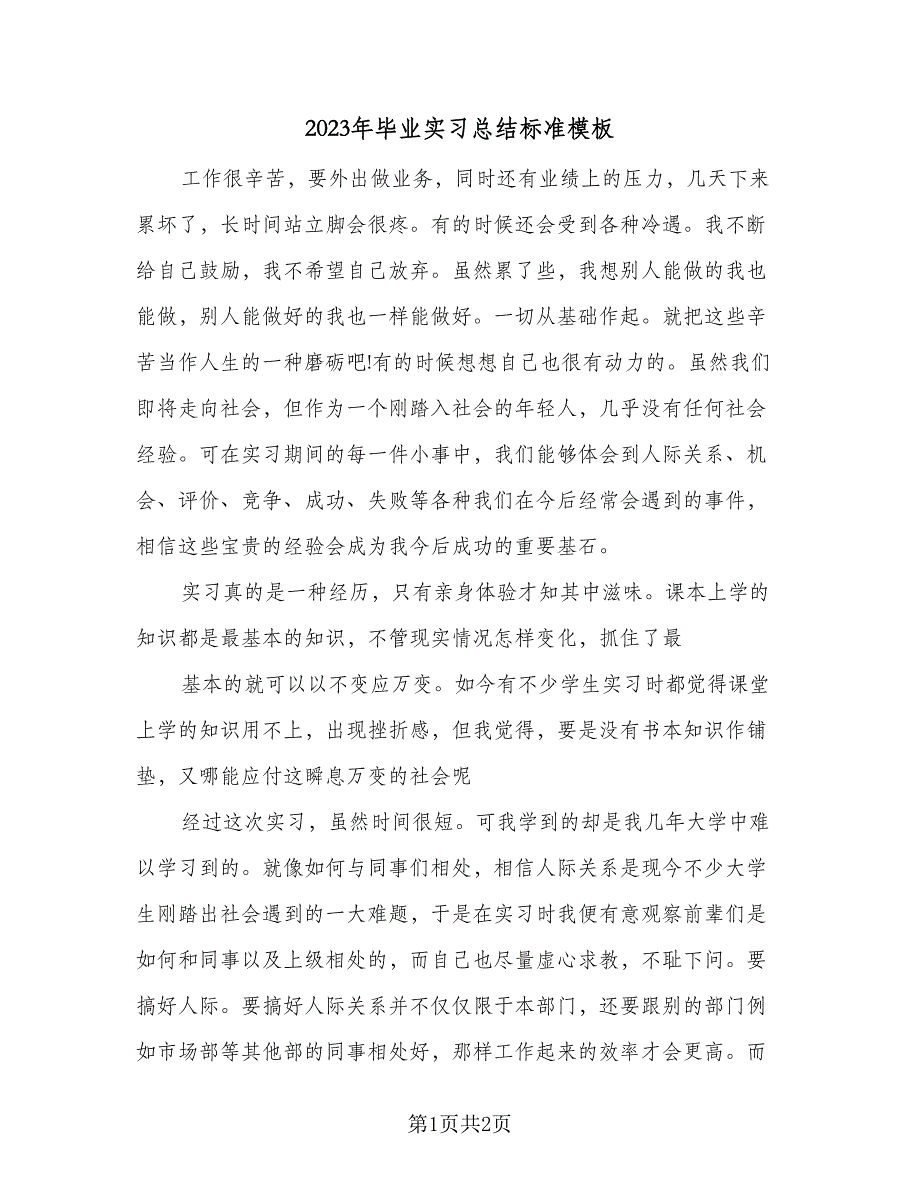 2023年毕业实习总结标准模板

工作很辛苦，要外出做业务，同时还有业绩上的压力，几天下来累坏了，长时间站立脚会很疼。有的时候还会受到各种冷遇。我不断给自己鼓励，我不希望自己放弃。虽然累了些，我想别人能做的我也能做，别人能做好的我也一样能做好。一切从基础作起。就把这些辛苦当作人生的一种磨砺吧!有的时候想想自己也很有动力的。虽然我们即将走向社会，但作为一个刚踏入社会的年轻人，几乎没有任何社会经验。可在实习期间的每一件小事中，我们能够体会到人际关系、机会、评价、竞争、成功、失败等各种我们在今后经常会遇到的事件，相信这些宝贵的经验会成为我今后成功的重要基石。

实习真的是一种经历，只有亲身体验才知其中滋味。课本上学的知识都是最基本的知识，不管现实情况怎样变化，抓住了最

基本的就可以以不变应万变。如今有不少学生实习时都觉得课堂上学的知识用不上，出现挫折感，但我觉得，要是没有书本知识作铺垫，又哪能应付这瞬息万变的社会呢

经过这次实习，虽然时间很短。可我学到的却是我几年大学中难以学习到的。就像如何与同事们相处，相信人际关系是现今不少大学生刚踏出社会遇到的一大难题，于是在实习时我便有意观察前辈们是如何和同事以及上级相处的，而自己也尽量虚心求教，不耻下问。要搞好人际。要搞好人际关系并不仅仅限于本部门，还要跟别的部门例如市场部等其他部的同事相处好，那样工作起来的效率才会更高。而

第1页共2页